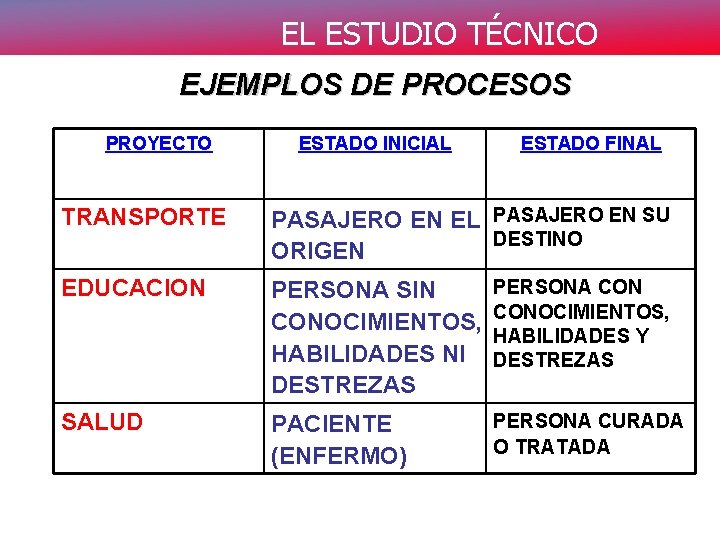 EL ESTUDIO TÉCNICO

EJEMPLOS DE PROCESOS

| PROYECTO | ESTADO INICIAL | ESTADO FINAL |
|---|---|---|
| TRANSPORTE | PASAJERO EN EL ORIGEN | PASAJERO EN SU DESTINO |
| EDUCACION | PERSONA SIN CONOCIMIENTOS, HABILIDADES NI DESTREZAS | PERSONA CON CONOCIMIENTOS, HABILIDADES Y DESTREZAS |
| SALUD | PACIENTE (ENFERMO) | PERSONA CURADA O TRATADA |